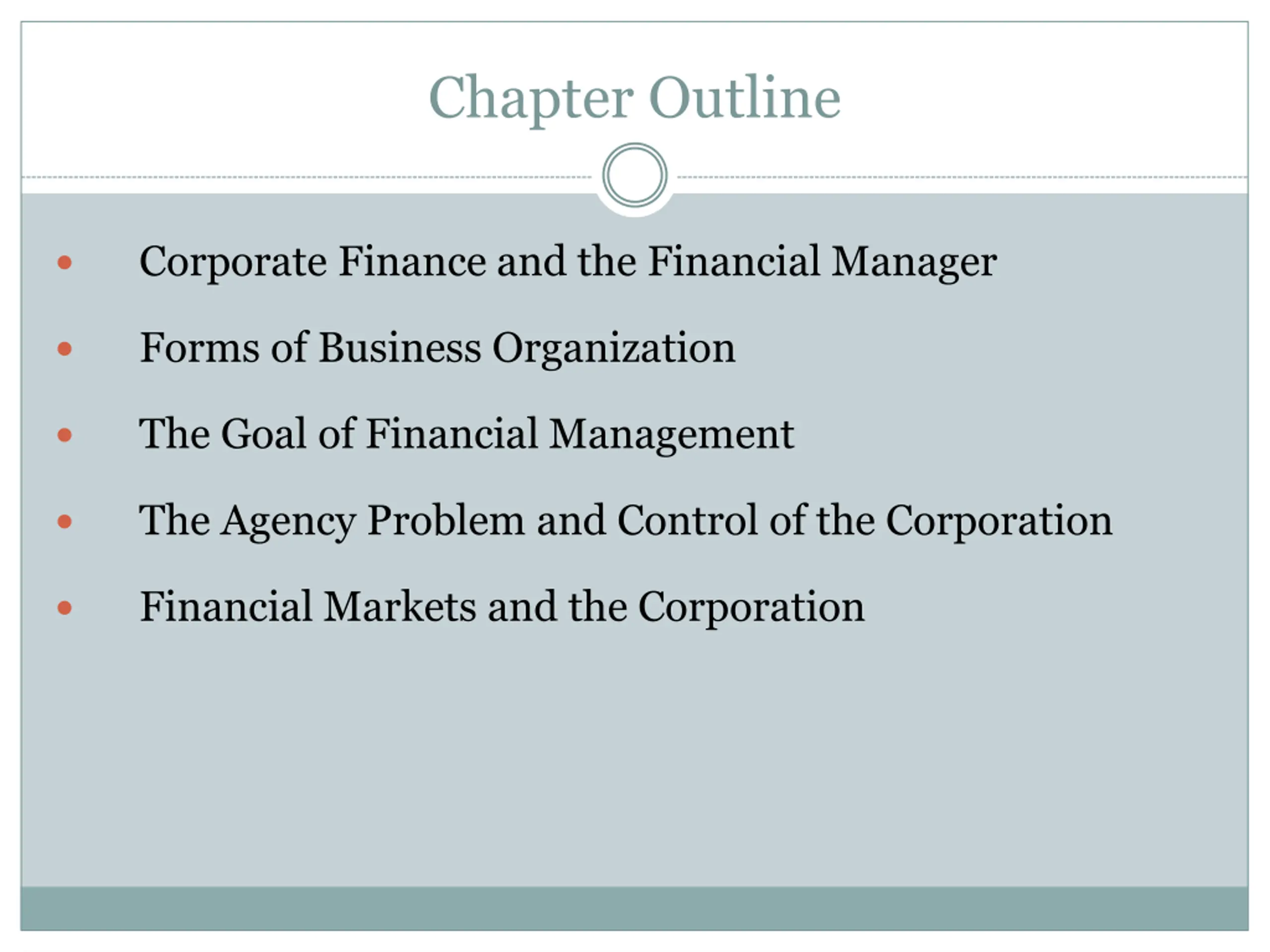 Chapter Outline

• Corporate Finance and the Financial Manager
• Forms of Business Organization
• The Goal of Financial Management
• The Agency Problem and Control of the Corporation
• Financial Markets and the Corporation